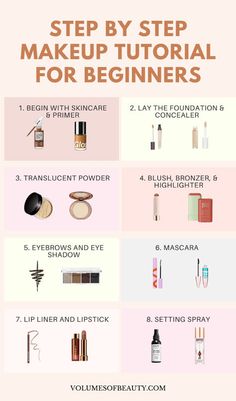 STEP BY STEP MAKEUP TUTORIAL FOR BEGINNERS

1. BEGIN WITH SKINCARE & PRIMER

2. LAY THE FOUNDATION & CONCEALER

3. TRANSLUCENT POWDER

4. BLUSH, BRONZER, & HIGHLIGHTER

5. EYEBROWS AND EYE SHADOW

6. MASCARA

7. LIP LINER AND LIPSTICK

8. SETTING SPRAY

VOLUMESOFBEAUTY.COM